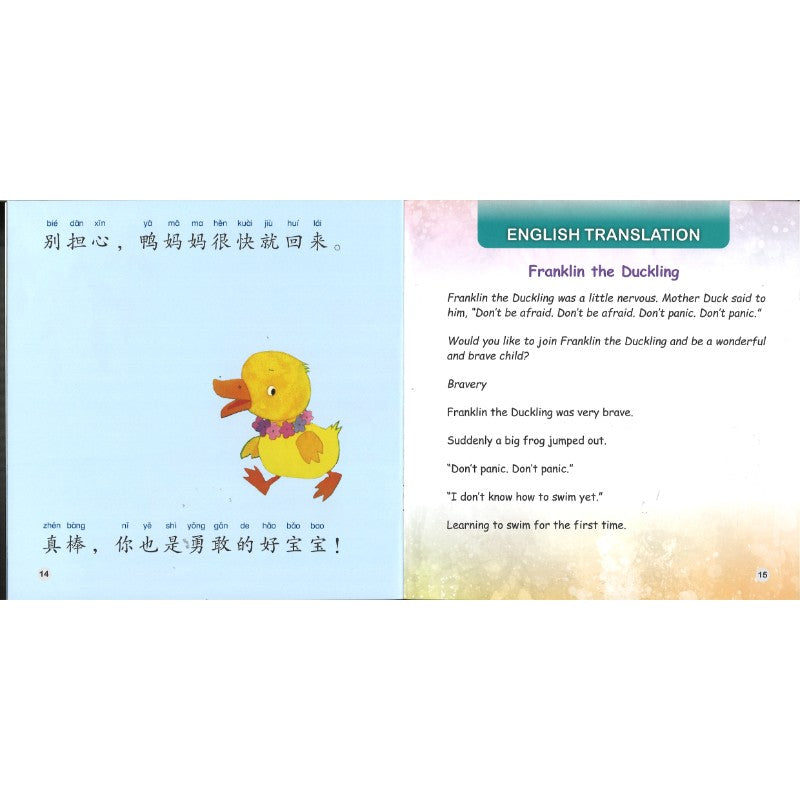 bié dān xīn yā mā ma hěn kuài jiù huí lái
别担心，鸭妈妈很快就回来。

zhēn bàng nǐ yě shì yǒng gǎn de hǎo bǎo bao
真棒，你也是勇敢的好宝宝！

14

ENGLISH TRANSLATION

Franklin the Duckling

Franklin the Duckling was a little nervous. Mother Duck said to him, "Don't be afraid. Don't be afraid. Don't panic. Don't panic."

Would you like to join Franklin the Duckling and be a wonderful and brave child?

Bravery

Franklin the Duckling was very brave.

Suddenly a big frog jumped out.

"Don't panic. Don't panic."

"I don't know how to swim yet."

Learning to swim for the first time.

15